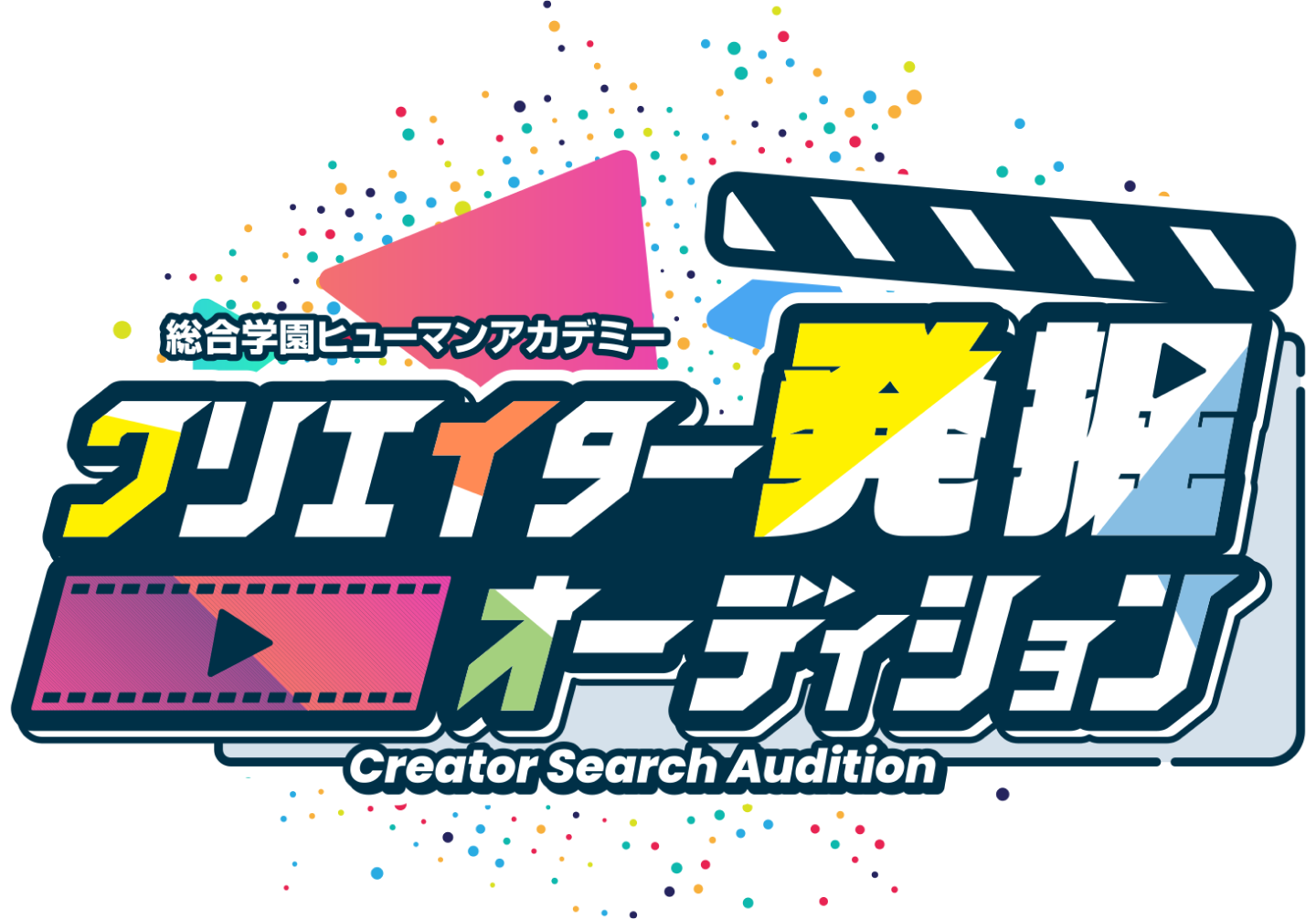 総合学園ヒューマンアカデミー

クリエイター発掘

オーディション

Creator Search Audition